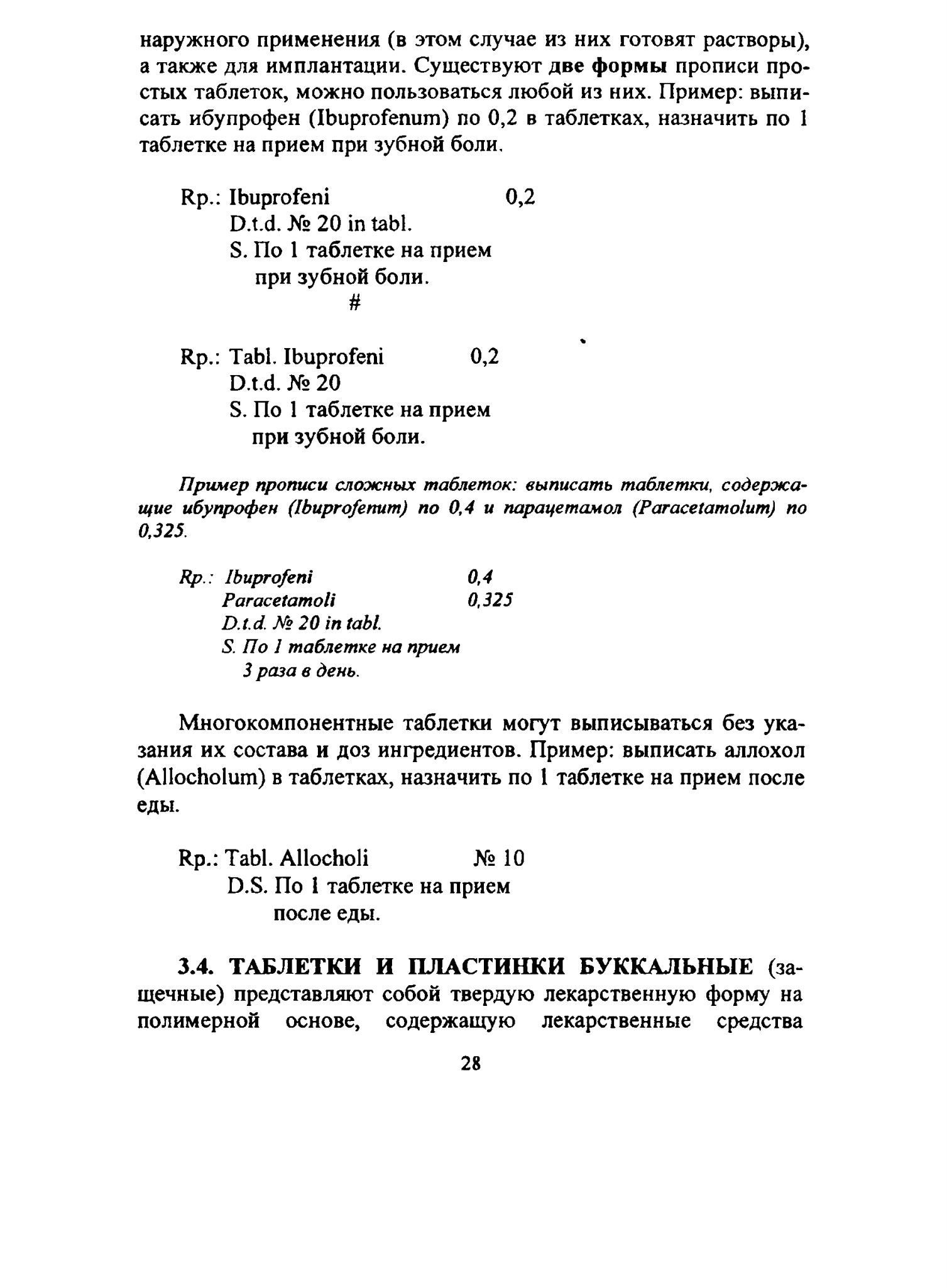 наружного применения (в этом случае из них готовят растворы), а также для имплантации. Существуют две формы прописи простых таблеток, можно пользоваться любой из них. Пример: выписать ибупрофен (Ibuprofenum) по 0,2 в таблетках, назначить по 1 таблетке на прием при зубной боли.

Rp.: Ibuprofeni 0,2
D.t.d. № 20 in tabl.
S. По 1 таблетке на прием при зубной боли.
#

Rp.: Tabl. Ibuprofeni 0,2
D.t.d. № 20
S. По 1 таблетке на прием при зубной боли.

Пример прописи сложных таблеток: выписать таблетки, содержащие ибупрофен (Ibuprofenum) по 0,4 и парацетамол (Paracetamolum) по 0,325.

Rp.: Ibuprofeni 0,4
Paracetamoli 0,325
D.t.d. № 20 in tabl.
S. По 1 таблетке на прием 3 раза в день.

Многокомпонентные таблетки могут выписываться без указания их состава и доз ингредиентов. Пример: выписать аллохол (Allocholum) в таблетках, назначить по 1 таблетке на прием после еды.

Rp.: Tabl. Allocholi № 10
D.S. По 1 таблетке на прием после еды.

3.4. ТАБЛЕТКИ И ПЛАСТИНКИ БУККАЛЬНЫЕ (защечные) представляют собой твердую лекарственную форму на полимерной основе, содержащую лекарственные средства

28